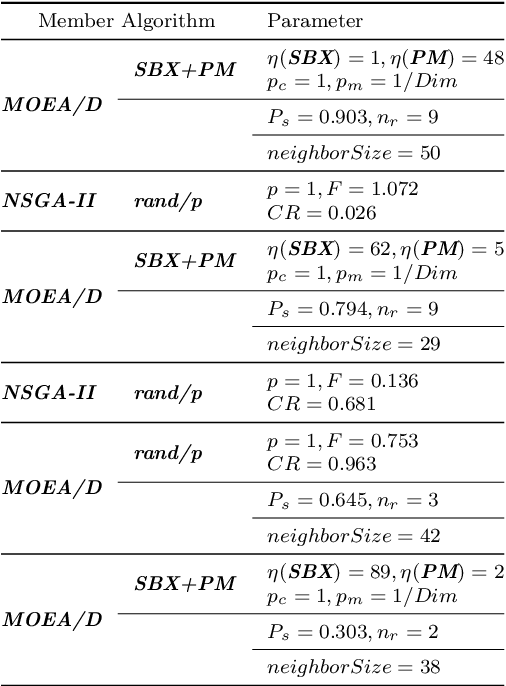 | Member Algorithm | | Parameter |
|---|---|---|
| ***MOEA/D*** | ***SBX+PM*** | $\eta(\boldsymbol{SBX}) = 1, \eta(\boldsymbol{PM}) = 48$ $p_c = 1, p_m = 1/Dim$ |
| | | $P_s = 0.903, n_r = 9$ |
| | | $neighborSize = 50$ |
| ***NSGA-II*** | ***rand/p*** | $p = 1, F = 1.072$ $CR = 0.026$ |
| ***MOEA/D*** | ***SBX+PM*** | $\eta(\boldsymbol{SBX}) = 62, \eta(\boldsymbol{PM}) = 5$ $p_c = 1, p_m = 1/Dim$ |
| | | $P_s = 0.794, n_r = 9$ |
| | | $neighborSize = 29$ |
| ***NSGA-II*** | ***rand/p*** | $p = 1, F = 0.136$ $CR = 0.681$ |
| ***MOEA/D*** | ***rand/p*** | $p = 1, F = 0.753$ $CR = 0.963$ |
| | | $P_s = 0.645, n_r = 3$ |
| | | $neighborSize = 42$ |
| ***MOEA/D*** | ***SBX+PM*** | $\eta(\boldsymbol{SBX}) = 89, \eta(\boldsymbol{PM}) = 2$ $p_c = 1, p_m = 1/Dim$ |
| | | $P_s = 0.303, n_r = 2$ |
| | | $neighborSize = 38$ |